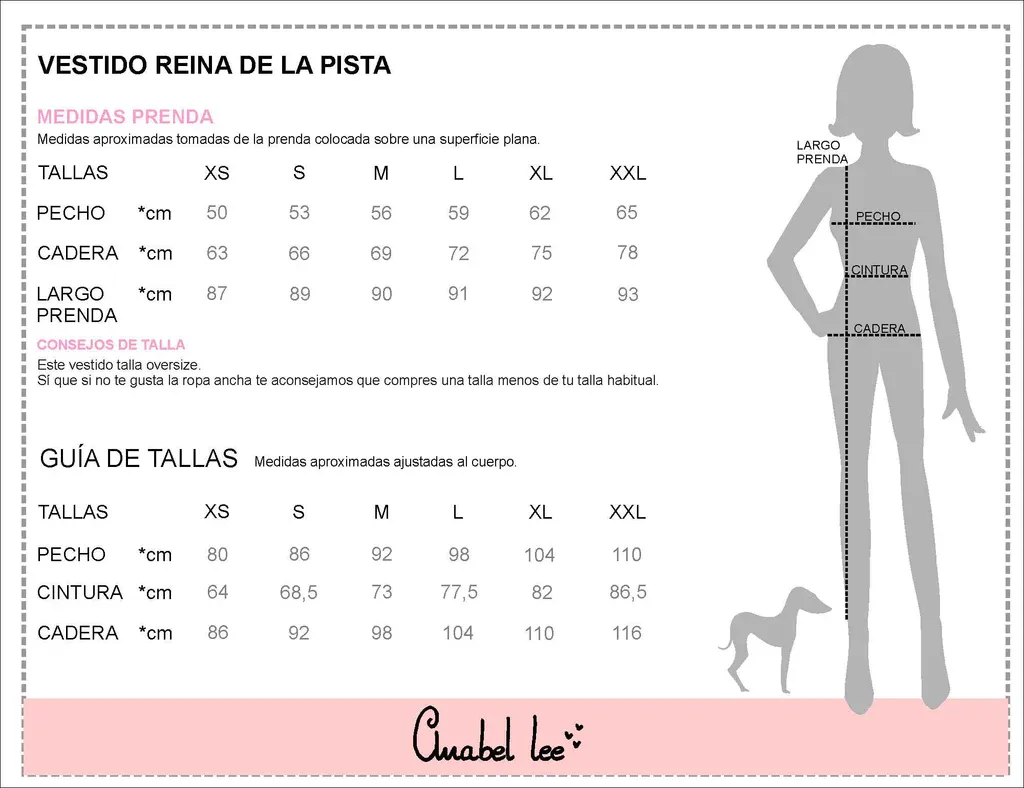 VESTIDO REINA DE LA PISTA

MEDIDAS PRENDA
Medidas aproximadas tomadas de la prenda colocada sobre una superficie plana.

| TALLAS | | XS | S | M | L | XL | XXL |
|---|---|---|---|---|---|---|---|
| PECHO | *cm | 50 | 53 | 56 | 59 | 62 | 65 |
| CADERA | *cm | 63 | 66 | 69 | 72 | 75 | 78 |
| LARGO PRENDA | *cm | 87 | 89 | 90 | 91 | 92 | 93 |

CONSEJOS DE TALLA
Este vestido talla oversize.
Sí que si no te gusta la ropa ancha te aconsejamos que compres una talla menos de tu talla habitual.

GUÍA DE TALLAS Medidas aproximadas ajustadas al cuerpo.

| TALLAS | | XS | S | M | L | XL | XXL |
|---|---|---|---|---|---|---|---|
| PECHO | *cm | 80 | 86 | 92 | 98 | 104 | 110 |
| CINTURA | *cm | 64 | 68,5 | 73 | 77,5 | 82 | 86,5 |
| CADERA | *cm | 86 | 92 | 98 | 104 | 110 | 116 |

LARGO PRENDA
PECHO
CINTURA
CADERA

Anabel lee